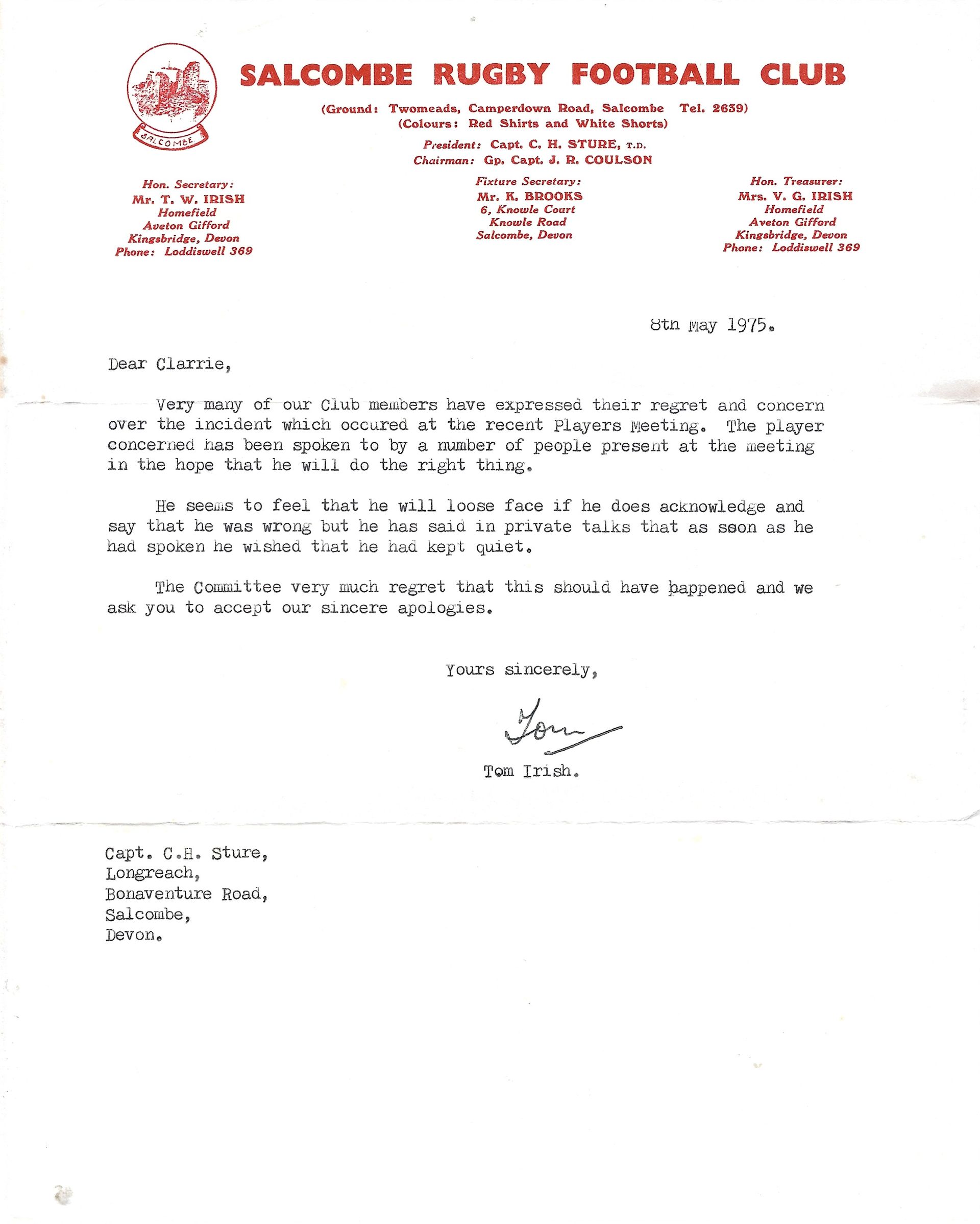 SALCOMBE

SALCOMBE RUGBY FOOTBALL CLUB

(Ground: Twomeads, Camperdown Road, Salcombe Tel. 2639)
(Colours: Red Shirts and White Shorts)

President: Capt. C. H. STURE, T.D.
Chairman: Gp. Capt. J. R. COULSON

Hon. Secretary:
Mr. T. W. IRISH
Homefield
Aveton Gifford
Kingsbridge, Devon
Phone: Loddiswell 369

Fixture Secretary:
Mr. K. BROOKS
6, Knowle Court
Knowle Road
Salcombe, Devon

Hon. Treasurer:
Mrs. V. G. IRISH
Homefield
Aveton Gifford
Kingsbridge, Devon
Phone: Loddiswell 369

8th May 1975.

Dear Clarrie,

Very many of our Club members have expressed their regret and concern over the incident which occured at the recent Players Meeting. The player concerned has been spoken to by a number of people present at the meeting in the hope that he will do the right thing.

He seems to feel that he will loose face if he does acknowledge and say that he was wrong but he has said in private talks that as soon as he had spoken he wished that he had kept quiet.

The Committee very much regret that this should have happened and we ask you to accept our sincere apologies.

Yours sincerely,

Tom

Tom Irish.

Capt. C.H. Sture,
Longreach,
Bonaventure Road,
Salcombe,
Devon.